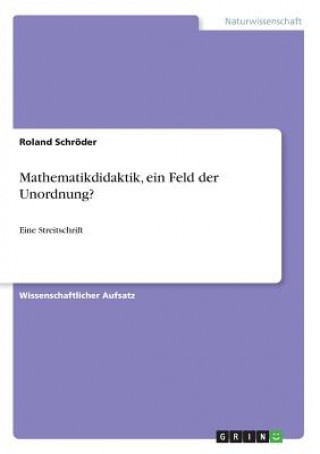 Naturwissenschaft

Roland Schröder

Mathematikdidaktik, ein Feld der Unordnung?

Eine Streitschrift

Wissenschaftlicher Aufsatz

GRIN